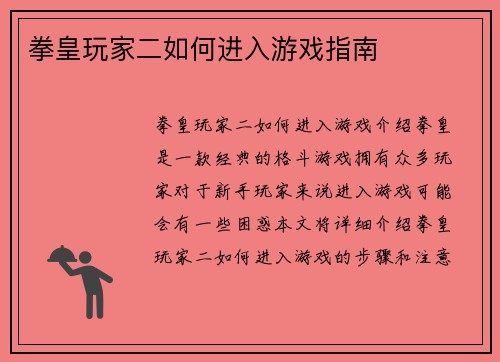 拳皇玩家二如何进入游戏指南

拳皇玩家二如何进入游戏介绍拳皇是一款经典的格斗游戏拥有众多玩家对于新手玩家来说进入游戏可能会有一些困惑本文将详细介绍拳皇玩家二如何进入游戏的步骤和注意